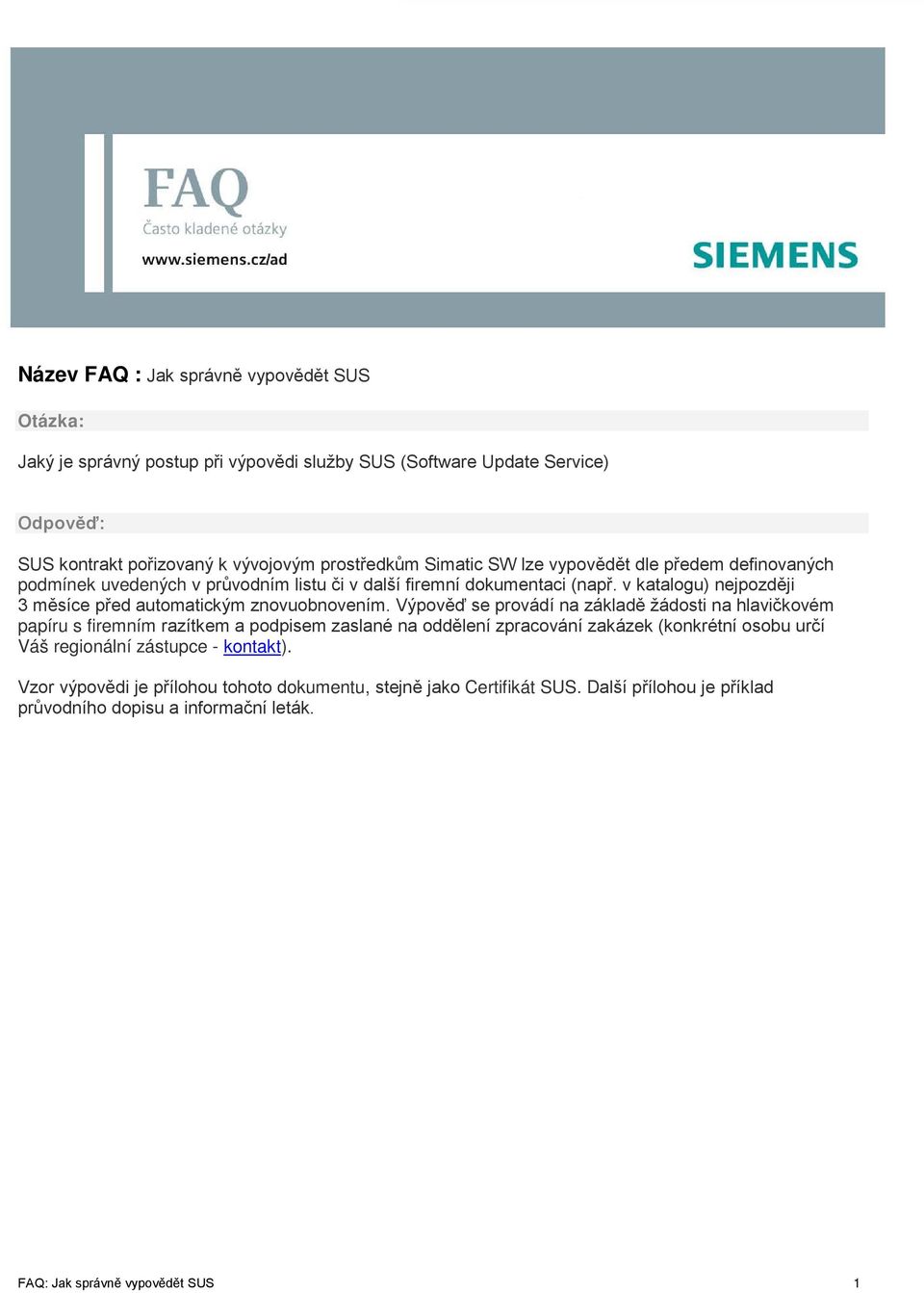 FAQ
Často kladené otázky
www.siemens.cz/ad

SIEMENS

Název FAQ : Jak správně vypovědět SUS

Otázka:

Jaký je správný postup při výpovědi služby SUS (Software Update Service)

Odpověď:

SUS kontrakt pořizovaný k vývojovým prostředkům Simatic SW lze vypovědět dle předem definovaných podmínek uvedených v průvodním listu či v další firemní dokumentaci (např. v katalogu) nejpozději 3 měsíce před automatickým znovuobnovením. Výpověď se provádí na základě žádosti na hlavičkovém papíru s firemním razítkem a podpisem zaslané na oddělení zpracování zakázek (konkrétní osobu určí Váš regionální zástupce - kontakt).

Vzor výpovědi je přílohou tohoto dokumentu, stejně jako Certifikát SUS. Další přílohou je příklad průvodního dopisu a informační leták.

FAQ: Jak správně vypovědět SUS
1